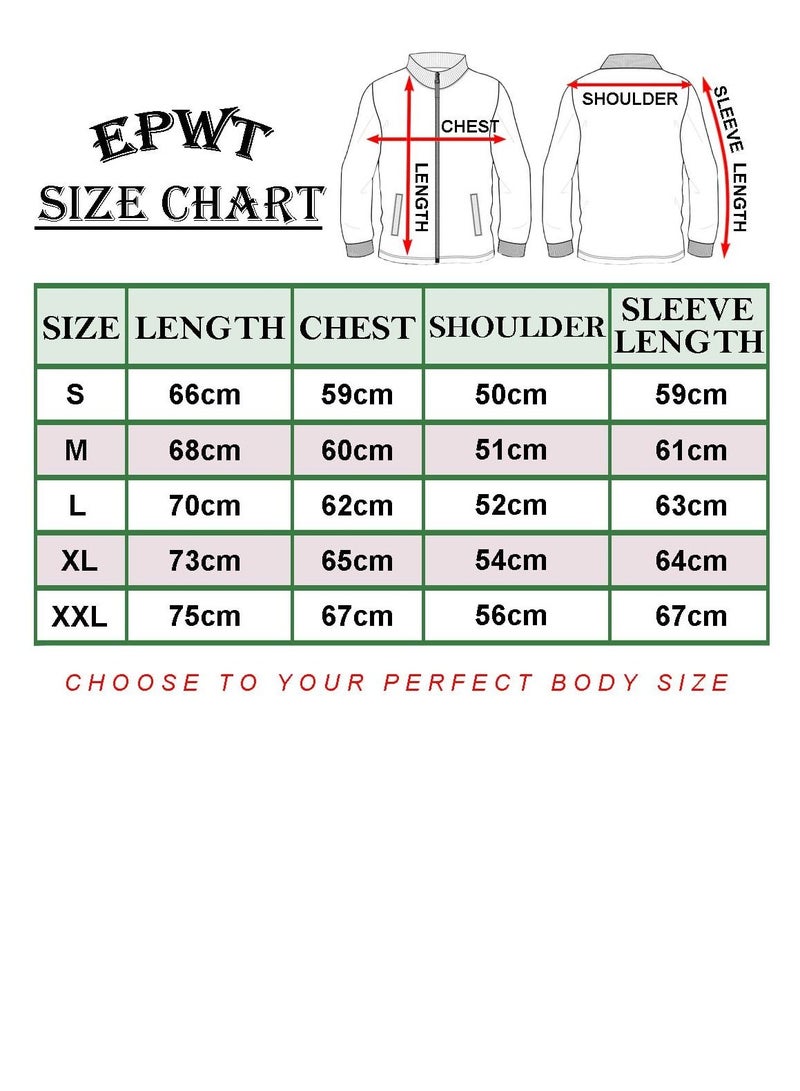 EPWT
SIZE CHART

CHEST
LENGTH
SHOULDER
SLEEVE LENGTH

| SIZE | LENGTH | CHEST | SHOULDER | SLEEVE LENGTH |
|---|---|---|---|---|
| S | 66cm | 59cm | 50cm | 59cm |
| M | 68cm | 60cm | 51cm | 61cm |
| L | 70cm | 62cm | 52cm | 63cm |
| XL | 73cm | 65cm | 54cm | 64cm |
| XXL | 75cm | 67cm | 56cm | 67cm |

CHOOSE TO YOUR PERFECT BODY SIZE